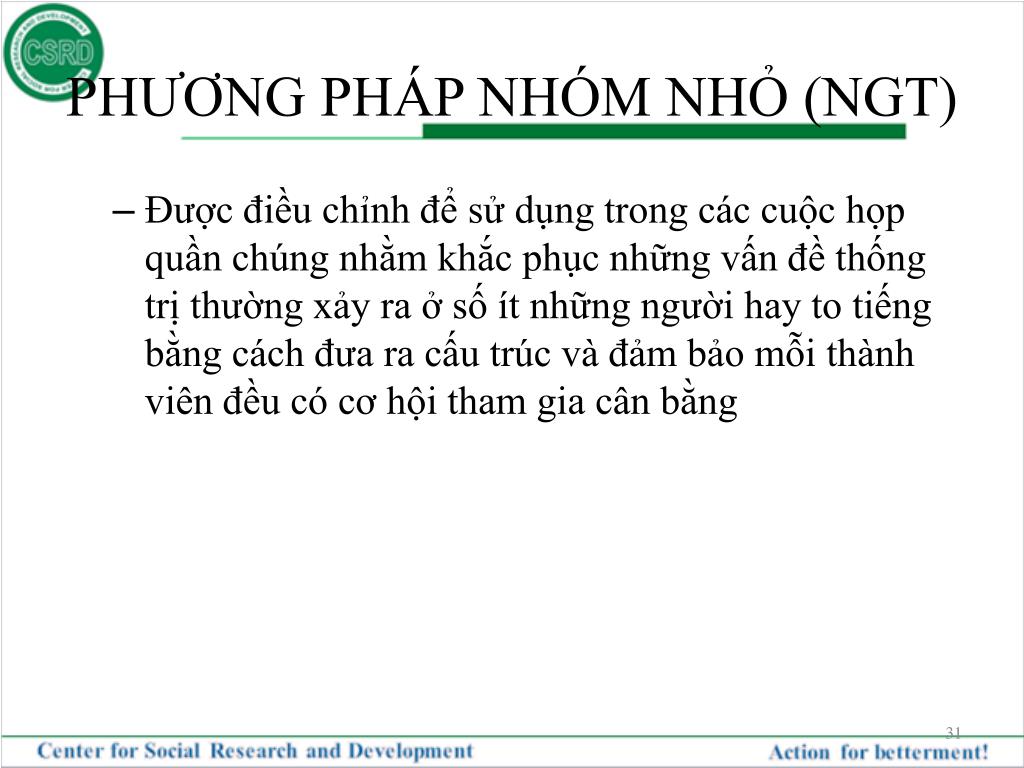 CSRD

PHƯƠNG PHÁP NHÓM NHỎ (NGT)

– Được điều chỉnh để sử dụng trong các cuộc họp quần chúng nhằm khắc phục những vấn đề thống trị thường xảy ra ở số ít những người hay to tiếng bằng cách đưa ra cấu trúc và đảm bảo mỗi thành viên đều có cơ hội tham gia cân bằng

31

Center for Social Research and Development

Action for betterment!